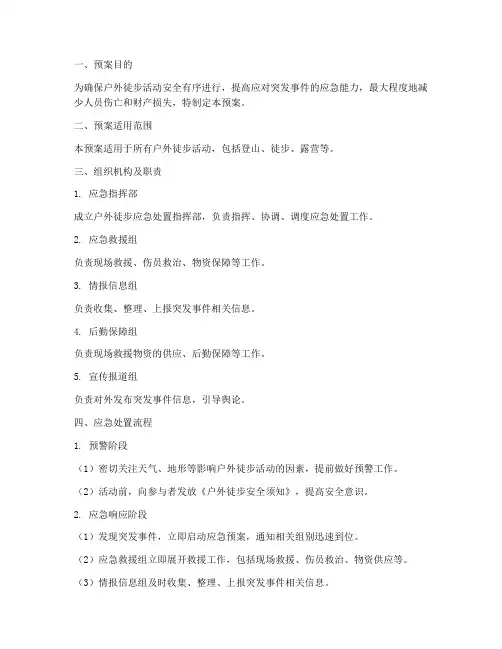 一、预案目的

为确保户外徒步活动安全有序进行，提高应对突发事件的应急能力，最大程度地减少人员伤亡和财产损失，特制定本预案。

二、预案适用范围

本预案适用于所有户外徒步活动，包括登山、徒步、露营等。

三、组织机构及职责

1. 应急指挥部

成立户外徒步应急处置指挥部，负责指挥、协调、调度应急处置工作。

2. 应急救援组

负责现场救援、伤员救治、物资保障等工作。

3. 情报信息组

负责收集、整理、上报突发事件相关信息。

4. 后勤保障组

负责现场救援物资的供应、后勤保障等工作。

5. 宣传报道组

负责对外发布突发事件信息，引导舆论。

四、应急处置流程

1. 预警阶段

（1）密切关注天气、地形等影响户外徒步活动的因素，提前做好预警工作。

（2）活动前，向参与者发放《户外徒步安全须知》，提高安全意识。

2. 应急响应阶段

（1）发现突发事件，立即启动应急预案，通知相关组别迅速到位。

（2）应急救援组立即展开救援工作，包括现场救援、伤员救治、物资供应等。

（3）情报信息组及时收集、整理、上报突发事件相关信息。